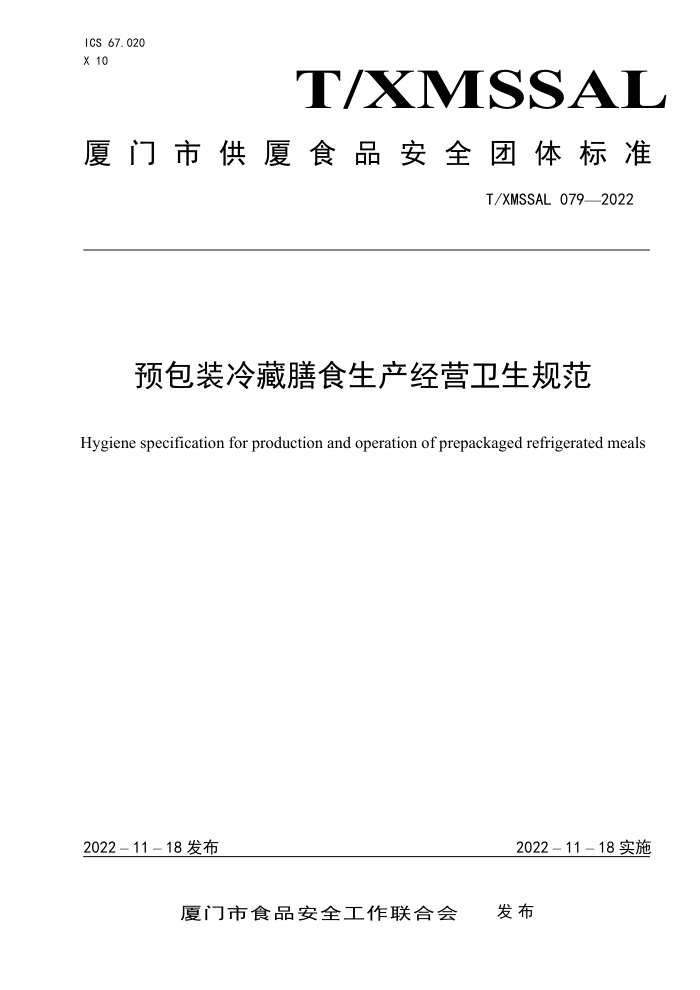 ICS 67.020
X 10

T/XMSSAL

厦门市供厦食品安全团体标准

T/XMSSAL 079—2022

预包装冷藏膳食生产经营卫生规范

Hygiene specification for production and operation of prepackaged refrigerated meals

2022 – 11 – 18 发布

2022 – 11 – 18 实施

厦门市食品安全工作联合会 发布